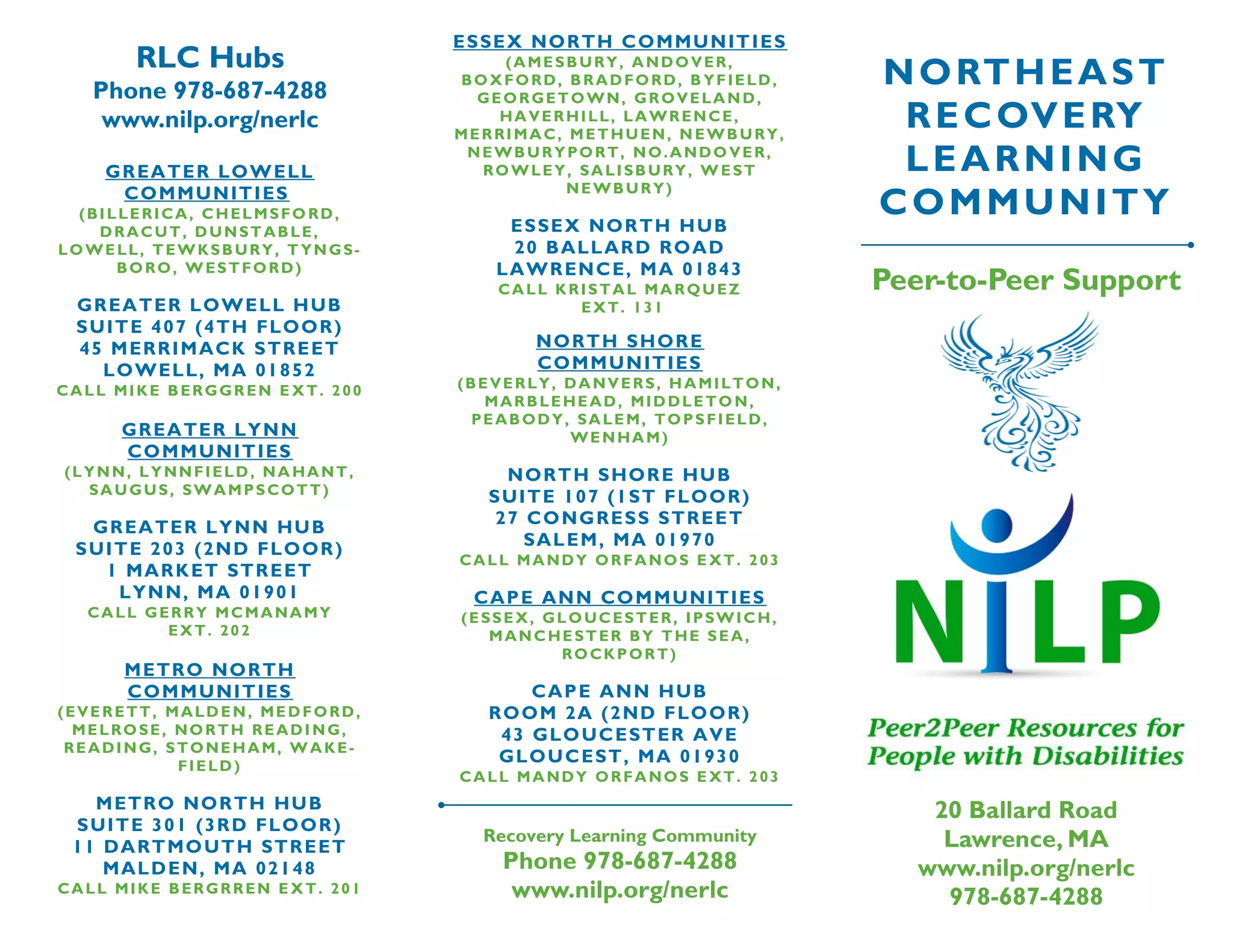 RLC Hubs
Phone 978-687-4288
www.nilp.org/nerlc

GREATER LOWELL COMMUNITIES
(BILLERICA, CHELMSFORD, DRACUT, DUNSTABLE, LOWELL, TEWKSBURY, TYNGSBORO, WESTFORD)

GREATER LOWELL HUB
SUITE 407 (4TH FLOOR)
45 MERRIMACK STREET
LOWELL, MA 01852
CALL MIKE BERGGREN EXT. 200

GREATER LYNN COMMUNITIES
(LYNN, LYNNFIELD, NAHANT, SAUGUS, SWAMPSCOTT)

GREATER LYNN HUB
SUITE 203 (2ND FLOOR)
1 MARKET STREET
LYNN, MA 01901
CALL GERRY MCMANAMY EXT. 202

METRO NORTH COMMUNITIES
(EVERETT, MALDEN, MEDFORD, MELROSE, NORTH READING, READING, STONEHAM, WAKEFIELD)

METRO NORTH HUB
SUITE 301 (3RD FLOOR)
11 DARTMOUTH STREET
MALDEN, MA 02148
CALL MIKE BERGRREN EXT. 201

ESSEX NORTH COMMUNITIES
(AMESBURY, ANDOVER, BOXFORD, BRADFORD, BYFIELD, GEORGETOWN, GROVELAND, HAVERHILL, LAWRENCE, MERRIMAC, METHUEN, NEWBURY, NEWBURYPORT, NO.ANDOVER, ROWLEY, SALISBURY, WEST NEWBURY)

ESSEX NORTH HUB
20 BALLARD ROAD
LAWRENCE, MA 01843
CALL KRISTAL MARQUEZ EXT. 131

NORTH SHORE COMMUNITIES
(BEVERLY, DANVERS, HAMILTON, MARBLEHEAD, MIDDLETON, PEABODY, SALEM, TOPSFIELD, WENHAM)

NORTH SHORE HUB
SUITE 107 (1ST FLOOR)
27 CONGRESS STREET
SALEM, MA 01970
CALL MANDY ORFANOS EXT. 203

CAPE ANN COMMUNITIES
(ESSEX, GLOUCESTER, IPSWICH, MANCHESTER BY THE SEA, ROCKPORT)

CAPE ANN HUB
ROOM 2A (2ND FLOOR)
43 GLOUCESTER AVE
GLOUCEST, MA 01930
CALL MANDY ORFANOS EXT. 203

Recovery Learning Community
Phone 978-687-4288
www.nilp.org/nerlc

NORTHEAST RECOVERY LEARNING COMMUNITY

Peer-to-Peer Support

NILP

Peer2Peer Resources for People with Disabilities

20 Ballard Road
Lawrence, MA
www.nilp.org/nerlc
978-687-4288